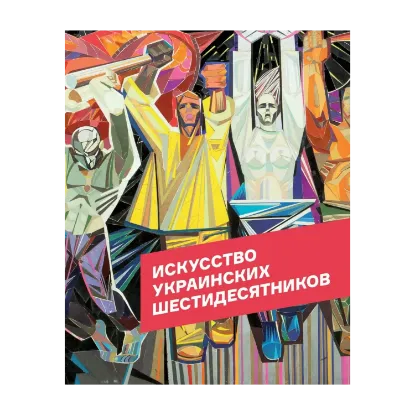 ИСКУССТВО УКРАИНСКИХ ШЕСТИДЕСЯТНИКОВ